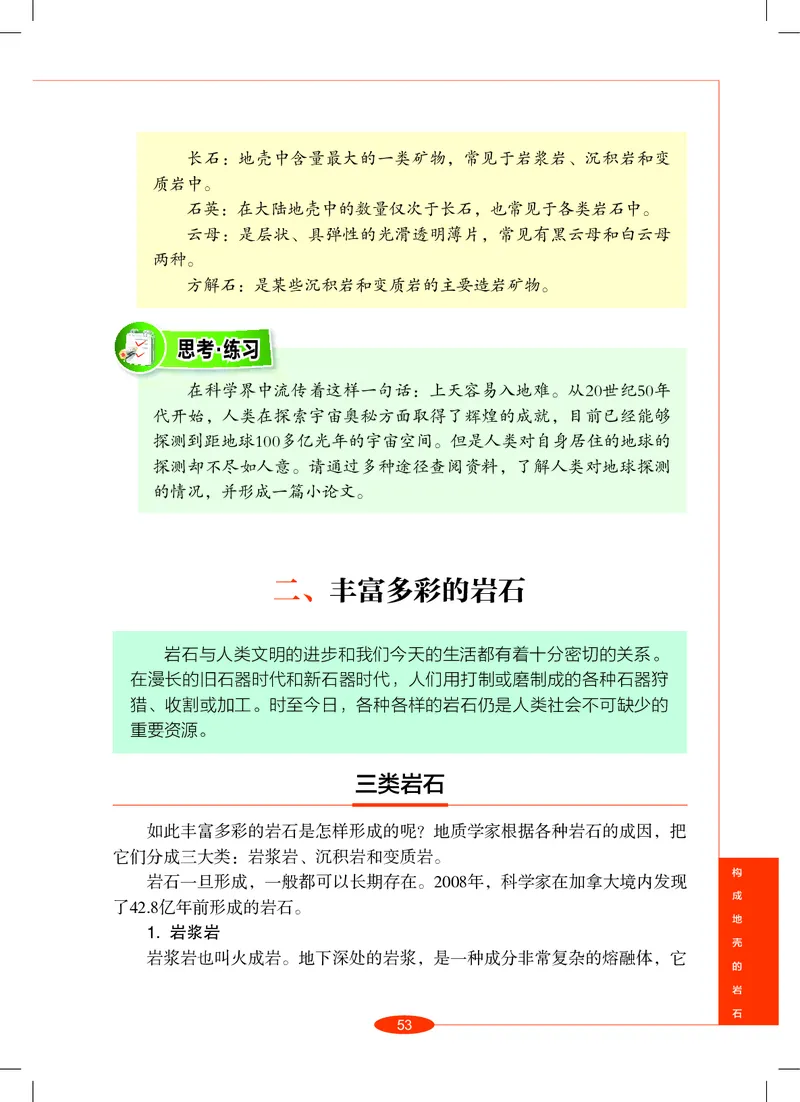 长石：地壳中含量最大的一类矿物，常见于岩浆岩、沉积岩和变质岩中。

石英：在大陆地壳中的数量仅次于长石，也常见于各类岩石中。

云母：是层状、具弹性的光滑透明薄片，常见有黑云母和白云母两种。

方解石：是某些沉积岩和变质岩的主要造岩矿物。

思考·练习

在科学界中流传着这样一句话：上天容易入地难。从20世纪50年代开始，人类在探索宇宙奥秘方面取得了辉煌的成就，目前已经能够探测到距地球100多亿光年的宇宙空间。但是人类对自身居住的地球的探测却不尽如人意。请通过多种途径查阅资料，了解人类对地球探测的情况，并形成一篇小论文。

二、丰富多彩的岩石

岩石与人类文明的进步和我们今天的生活都有着十分密切的关系。在漫长的旧石器时代和新石器时代，人们用打制或磨制成的各种石器狩猎、收割或加工。时至今日，各种各样的岩石仍是人类社会不可缺少的重要资源。

三类岩石

如此丰富多彩的岩石是怎样形成的呢？地质学家根据各种岩石的成因，把它们分成三大类：岩浆岩、沉积岩和变质岩。

岩石一旦形成，一般都可以长期存在。2008年，科学家在加拿大境内发现了42.8亿年前形成的岩石。

1. 岩浆岩

岩浆岩也叫火成岩。地下深处的岩浆，是一种成分非常复杂的熔融体，它

构成地壳的岩石

53